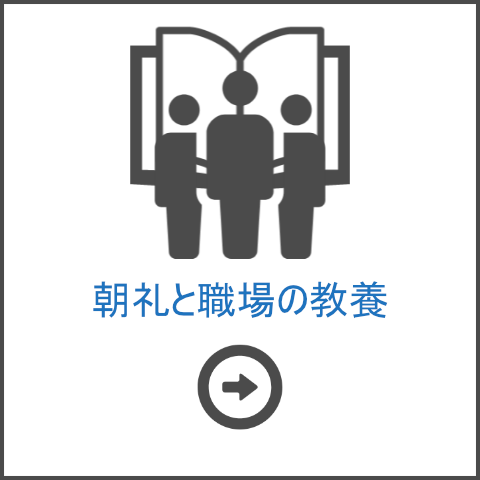 朝礼と職場の教養